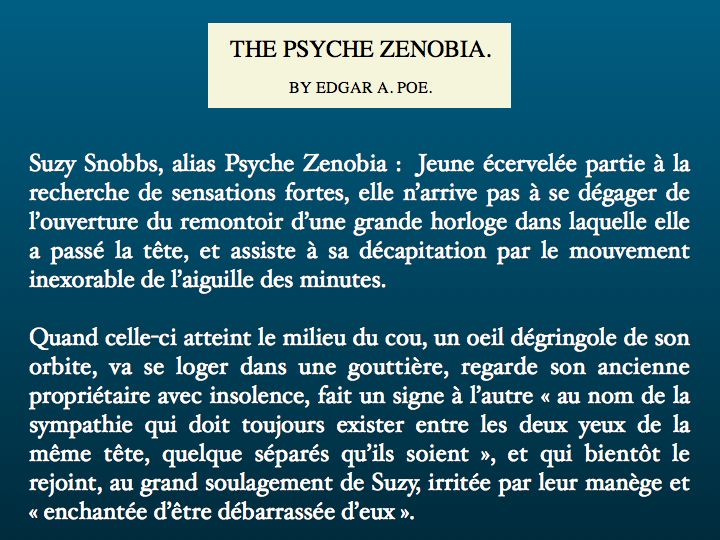 THE PSYCHE ZENOBIA.

BY EDGAR A. POE.

Suzy Snobbs, alias Psyche Zenobia : Jeune écervelée partie à la recherche de sensations fortes, elle n'arrive pas à se dégager de l'ouverture du remontoir d'une grande horloge dans laquelle elle a passé la tête, et assiste à sa décapitation par le mouvement inexorable de l'aiguille des minutes.

Quand celle-ci atteint le milieu du cou, un oeil dégringole de son orbite, va se loger dans une gouttière, regarde son ancienne propriétaire avec insolence, fait un signe à l'autre « au nom de la sympathie qui doit toujours exister entre les deux yeux de la même tête, quelque séparés qu'ils soient », et qui bientôt le rejoint, au grand soulagement de Suzy, irritée par leur manège et « enchantée d'être débarrassée d'eux ».